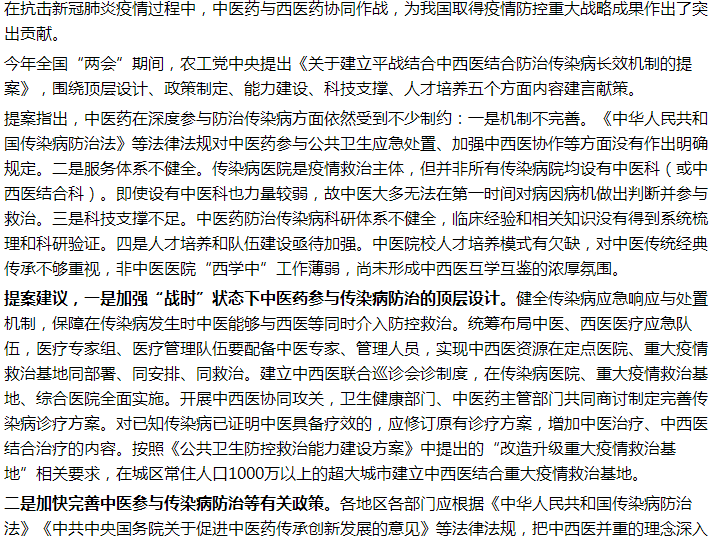 在抗击新冠肺炎疫情过程中，中医药与西医药协同作战，为我国取得疫情防控重大战略成果作出了突出贡献。

今年全国“两会”期间，农工党中央提出《关于建立平战结合中西医结合防治传染病长效机制的提案》，围绕顶层设计、政策制定、能力建设、科技支撑、人才培养五个方面内容建言献策。

提案指出，中医药在深度参与防治传染病方面依然受到不少制约：一是机制不完善。《中华人民共和国传染病防治法》等法律法规对中医药参与公共卫生应急处置、加强中西医协作等方面没有作出明确规定。二是服务体系不健全。传染病医院是疫情救治主体，但并非所有传染病院均设有中医科（或中西医结合科）。即使设有中医科也力量较弱，故中医大多无法在第一时间对病因病机做出判断并参与救治。三是科技支撑不足。中医药防治传染病科研体系不健全，临床经验和相关知识没有得到系统梳理和科研验证。四是人才培养和队伍建设亟待加强。中医院校人才培养模式有欠缺，对中医传统经典传承不够重视，非中医医院“西学中”工作薄弱，尚未形成中西医互学互鉴的浓厚氛围。

提案建议，一是加强“战时”状态下中医药参与传染病防治的顶层设计。健全传染病应急响应与处置机制，保障在传染病发生时中医能够与西医等同时介入防控救治。统筹布局中医、西医医疗应急队伍，医疗专家组、医疗管理队伍要配备中医专家、管理人员，实现中西医资源在定点医院、重大疫情救治基地同部署、同安排、同救治。建立中西医联合巡诊会诊制度，在传染病医院、重大疫情救治基地、综合医院全面实施。开展中西医协同攻关，卫生健康部门、中医药主管部门共同商讨制定完善传染病诊疗方案。对已知传染病已证明中医具备疗效的，应修订原有诊疗方案，增加中医治疗、中西医结合治疗的内容。按照《公共卫生防控救治能力建设方案》中提出的“改造升级重大疫情救治基地”相关要求，在城区常住人口1000万以上的超大城市建立中西医结合重大疫情救治基地。

二是加快完善中医参与传染病防治等有关政策。各地区各部门应根据《中华人民共和国传染病防治法》《中共中央国务院关于促进中医药传承创新发展的意见》等法律法规，把中西医并重的理念深入